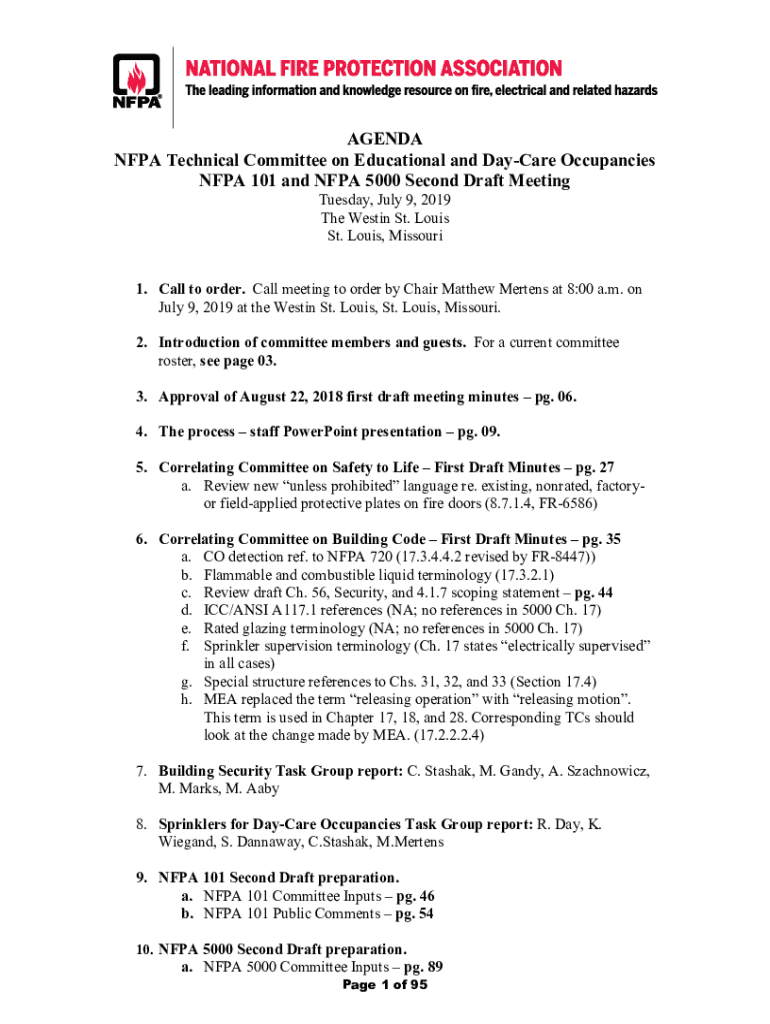 NFPA

NATIONAL FIRE PROTECTION ASSOCIATION
The leading information and knowledge resource on fire, electrical and related hazards

AGENDA
NFPA Technical Committee on Educational and Day-Care Occupancies
NFPA 101 and NFPA 5000 Second Draft Meeting
Tuesday, July 9, 2019
The Westin St. Louis
St. Louis, Missouri

1. Call to order. Call meeting to order by Chair Matthew Mertens at 8:00 a.m. on July 9, 2019 at the Westin St. Louis, St. Louis, Missouri.

2. Introduction of committee members and guests. For a current committee roster, see page 03.

3. Approval of August 22, 2018 first draft meeting minutes – pg. 06.

4. The process – staff PowerPoint presentation – pg. 09.

5. Correlating Committee on Safety to Life – First Draft Minutes – pg. 27
a. Review new "unless prohibited" language re. existing, nonrated, factory- or field-applied protective plates on fire doors (8.7.1.4, FR-6586)

6. Correlating Committee on Building Code – First Draft Minutes – pg. 35
a. CO detection ref. to NFPA 720 (17.3.4.4.2 revised by FR-8447))
b. Flammable and combustible liquid terminology (17.3.2.1)
c. Review draft Ch. 56, Security, and 4.1.7 scoping statement – pg. 44
d. ICC/ANSI A117.1 references (NA; no references in 5000 Ch. 17)
e. Rated glazing terminology (NA; no references in 5000 Ch. 17)
f. Sprinkler supervision terminology (Ch. 17 states "electrically supervised" in all cases)
g. Special structure references to Chs. 31, 32, and 33 (Section 17.4)
h. MEA replaced the term "releasing operation" with "releasing motion". This term is used in Chapter 17, 18, and 28. Corresponding TCs should look at the change made by MEA. (17.2.2.2.4)

7. Building Security Task Group report: C. Stashak, M. Gandy, A. Szachnowicz, M. Marks, M. Aaby

8. Sprinklers for Day-Care Occupancies Task Group report: R. Day, K. Wiegand, S. Dannaway, C.Stashak, M.Mertens

9. NFPA 101 Second Draft preparation.
a. NFPA 101 Committee Inputs – pg. 46
b. NFPA 101 Public Comments – pg. 54

10. NFPA 5000 Second Draft preparation.
a. NFPA 5000 Committee Inputs – pg. 89

Page 1 of 95